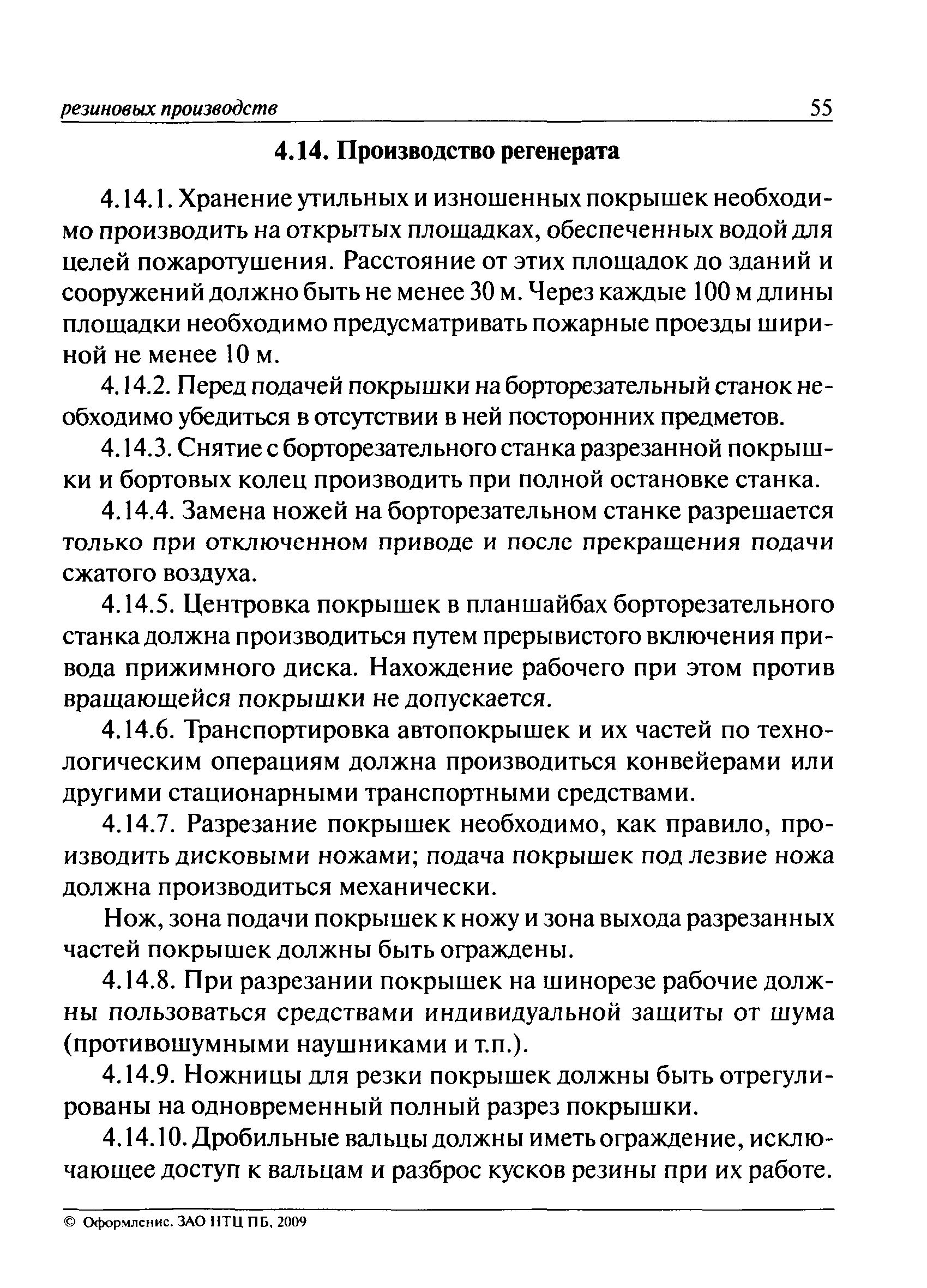 резиновых производств 55

4.14. Производство регенерата

4.14.1. Хранение утильных и изношенных покрышек необходимо производить на открытых площадках, обеспеченных водой для целей пожаротушения. Расстояние от этих площадок до зданий и сооружений должно быть не менее 30 м. Через каждые 100 м длины площадки необходимо предусматривать пожарные проезды шириной не менее 10 м.

4.14.2. Перед подачей покрышки на борторезательный станок необходимо убедиться в отсутствии в ней посторонних предметов.

4.14.3. Снятие с борторезательного станка разрезанной покрышки и бортовых колец производить при полной остановке станка.

4.14.4. Замена ножей на борторезательном станке разрешается только при отключенном приводе и после прекращения подачи сжатого воздуха.

4.14.5. Центровка покрышек в планшайбах борторезательного станка должна производиться путем прерывистого включения привода прижимного диска. Нахождение рабочего при этом против вращающейся покрышки не допускается.

4.14.6. Транспортировка автопокрышек и их частей по технологическим операциям должна производиться конвейерами или другими стационарными транспортными средствами.

4.14.7. Разрезание покрышек необходимо, как правило, производить дисковыми ножами; подача покрышек под лезвие ножа должна производиться механически.

Нож, зона подачи покрышек к ножу и зона выхода разрезанных частей покрышек должны быть ограждены.

4.14.8. При разрезании покрышек на шинорезе рабочие должны пользоваться средствами индивидуальной защиты от шума (противошумными наушниками и т.п.).

4.14.9. Ножницы для резки покрышек должны быть отрегулированы на одновременный полный разрез покрышки.

4.14.10. Дробильные вальцы должны иметь ограждение, исключающее доступ к вальцам и разброс кусков резины при их работе.

© Оформление. ЗАО НТЦ ПБ, 2009